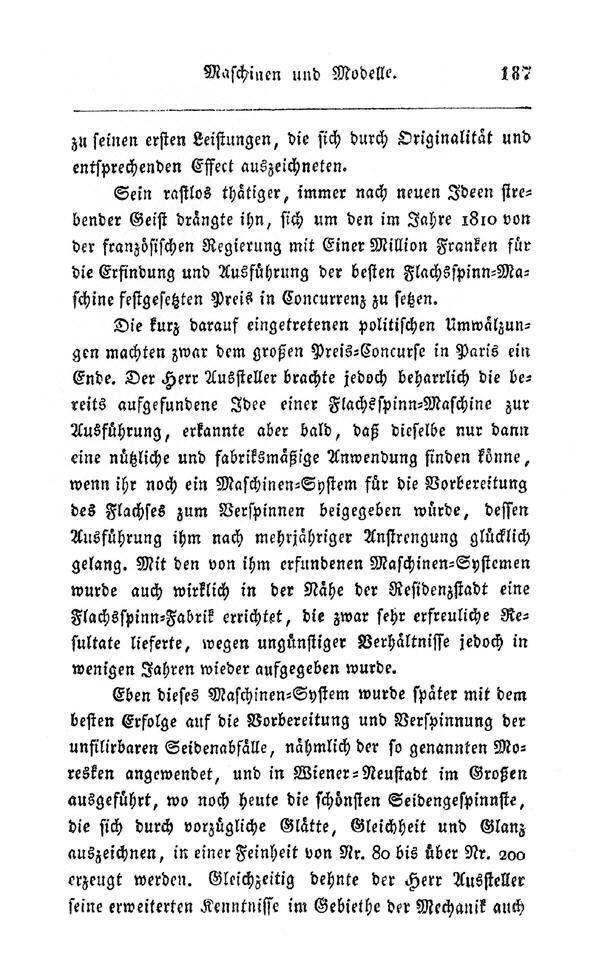 Maschinen und Modelle. 187

zu seinen ersten Leistungen, die sich durch Originalität und entsprechenden Effect auszeichneten.

Sein rastlos thätiger, immer nach neuen Ideen strebender Geist drängte ihn, sich um den im Jahre 1810 von der französischen Regierung mit Einer Million Franken für die Erfindung und Ausführung der besten Flachsspinn-Maschine festgesetzten Preis in Concurrenz zu setzen.

Die kurz darauf eingetretenen politischen Umwälzungen machten zwar dem großen Preis-Concurse in Paris ein Ende. Der Herr Aussteller brachte jedoch beharrlich die bereits aufgefundene Idee einer Flachsspinn-Maschine zur Ausführung, erkannte aber bald, daß dieselbe nur dann eine nützliche und fabriksmäßige Anwendung finden könne, wenn ihr noch ein Maschinen-System für die Vorbereitung des Flachses zum Verspinnen beigegeben würde, dessen Ausführung ihm nach mehrjähriger Anstrengung glücklich gelang. Mit den von ihm erfundenen Maschinen-Systemen wurde auch wirklich in der Nähe der Residenzstadt eine Flachsspinn-Fabrik errichtet, die zwar sehr erfreuliche Resultate lieferte, wegen ungünstiger Verhältnisse jedoch in wenigen Jahren wieder aufgegeben wurde.

Eben dieses Maschinen-System wurde später mit dem besten Erfolge auf die Vorbereitung und Verspinnung der unfilirbaren Seidenabfälle, nähmlich der so genannten Moresken angewendet, und in Wiener-Neustadt im Großen ausgeführt, wo noch heute die schönsten Seidengespinnste, die sich durch vorzügliche Glätte, Gleichheit und Glanz auszeichnen, in einer Feinheit von Nr. 80 bis über Nr. 200 erzeugt werden. Gleichzeitig dehnte der Herr Aussteller seine erweiterten Kenntnisse im Gebiethe der Mechanik auch